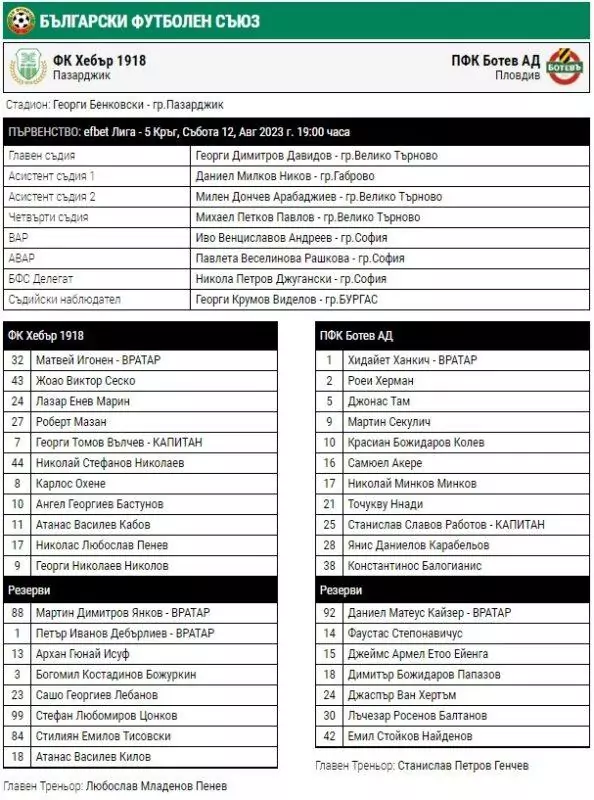 БЪЛГАРСКИ ФУТБОЛЕН СЪЮЗ

ФК Хебър 1918
Пазарджик

ПФК Ботев АД
Пловдив

БОТЕВЪ

Стадион: Георги Бенковски - гр.Пазарджик

ПЪРВЕНСТВО: efbet Лига - 5 Кръг, Събота 12, Авг 2023 г. 19:00 часа

| | |
|---|---|
| Главен съдия | Георги Димитров Давидов - гр.Велико Търново |
| Асистент съдия 1 | Даниел Милков Ников - гр.Габрово |
| Асистент съдия 2 | Милен Дончев Арабаджиев - гр.Велико Търново |
| Четвърти съдия | Михаел Петков Павлов - гр.Велико Търново |
| ВАР | Иво Венциславов Андреев - гр.София |
| АВАР | Павлета Веселинова Рашкова - гр.София |
| БФС Делегат | Никола Петров Джугански - гр.София |
| Съдийски наблюдател | Георги Крумов Виделов - гр.БУРГАС |

| ФК Хебър 1918 | |
|---|---|
| 32 | Матвей Игонен - ВРАТАР |
| 43 | Жоао Виктор Сеско |
| 24 | Лазар Енев Марин |
| 27 | Роберт Мазан |
| 7 | Георги Томов Вълчев - КАПИТАН |
| 44 | Николай Стефанов Николаев |
| 8 | Карлос Охене |
| 10 | Ангел Георгиев Бастунов |
| 11 | Атанас Василев Кабов |
| 17 | Николас Любослав Пенев |
| 9 | Георги Николаев Николов |
| Резерви | |
| 88 | Мартин Димитров Янков - ВРАТАР |
| 1 | Петър Иванов Дебърлиев - ВРАТАР |
| 13 | Архан Гюнай Исуф |
| 3 | Богомил Костадинов Божуркин |
| 23 | Сашо Георгиев Лебанов |
| 99 | Стефан Любомиров Цонков |
| 84 | Стилиян Емилов Тисовски |
| 18 | Атанас Василев Килов |

Главен Треньор: Любослав Младенов Пенев

| ПФК Ботев АД | |
|---|---|
| 1 | Хидайет Ханкич - ВРАТАР |
| 2 | Роеи Херман |
| 5 | Джонас Там |
| 9 | Мартин Секулич |
| 10 | Красиан Божидаров Колев |
| 16 | Самюел Акере |
| 17 | Николай Минков Минков |
| 21 | Точукву Ннади |
| 25 | Станислав Славов Работов - КАПИТАН |
| 28 | Янис Даниелов Карабельов |
| 38 | Константинос Балогианис |
| Резерви | |
| 92 | Даниел Матеус Кайзер - ВРАТАР |
| 14 | Фаустас Степонавичус |
| 15 | Джеймс Армел Етоо Ейенга |
| 18 | Димитър Божидаров Папазов |
| 24 | Джаспър Ван Хертъм |
| 30 | Лъчезар Росенов Балтанов |
| 42 | Емил Стойков Найденов |

Главен Треньор: Станислав Петров Генчев